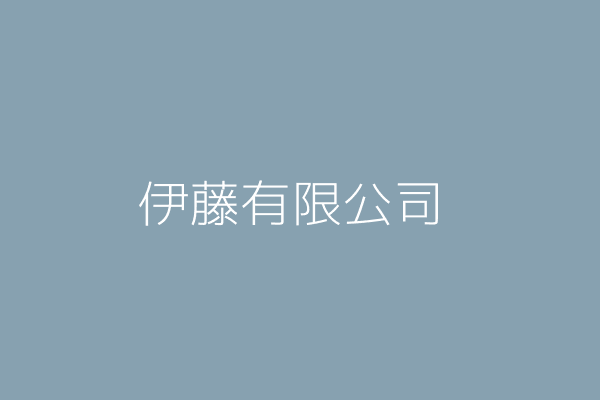 伊藤有限公司